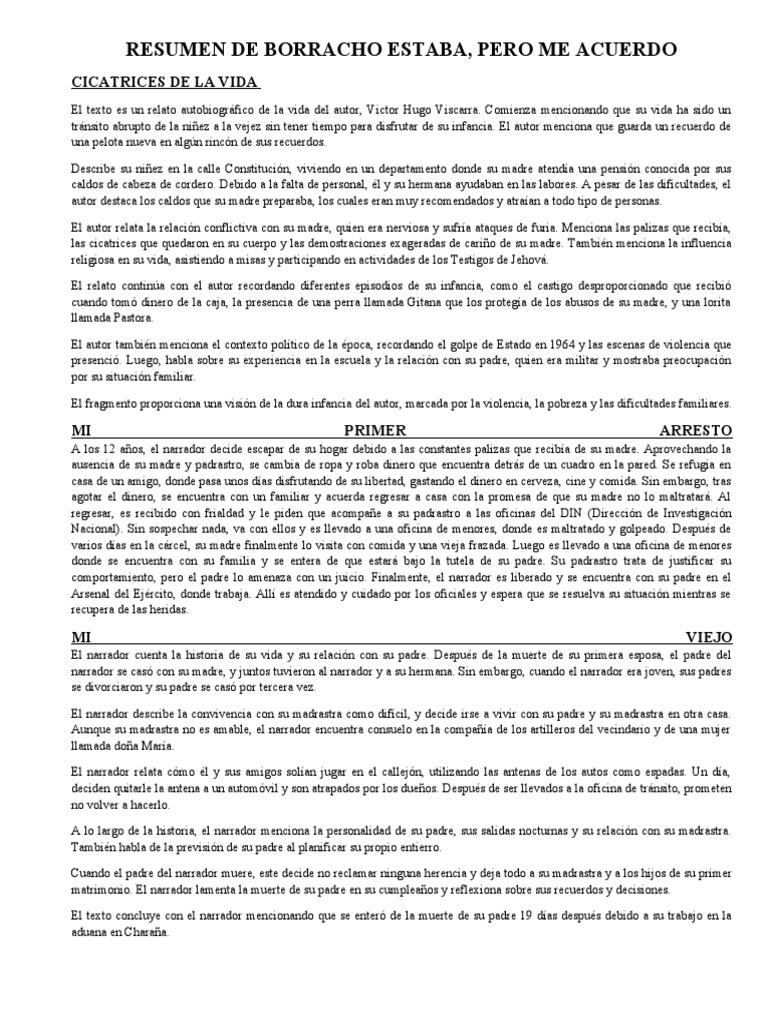 RESUMEN DE BORRACHO ESTABA, PERO ME ACUERDO

CICATRICES DE LA VIDA

El texto es un relato autobiográfico de la vida del autor, Victor Hugo Viscarra. Comienza mencionando que su vida ha sido un tránsito abrupto de la niñez a la vejez sin tener tiempo para disfrutar de su infancia. El autor menciona que guarda un recuerdo de una pelota nueva en algún rincón de sus recuerdos.

Describe su niñez en la calle Constitución, viviendo en un departamento donde su madre atendía una pensión conocida por sus caldos de cabeza de cordero. Debido a la falta de personal, él y su hermana ayudaban en las labores. A pesar de las dificultades, el autor destaca los caldos que su madre preparaba, los cuales eran muy recomendados y atraían a todo tipo de personas.

El autor relata la relación conflictiva con su madre, quien era nerviosa y sufría ataques de furia. Menciona las palizas que recibía, las cicatrices que quedaron en su cuerpo y las demostraciones exageradas de cariño de su madre. También menciona la influencia religiosa en su vida, asistiendo a misas y participando en actividades de los Testigos de Jehová.

El relato continúa con el autor recordando diferentes episodios de su infancia, como el castigo desproporcionado que recibió cuando tomó dinero de la caja, la presencia de una perra llamada Gitana que los protegía de los abusos de su madre, y una lorita llamada Pastora.

El autor también menciona el contexto político de la época, recordando el golpe de Estado en 1964 y las escenas de violencia que presenció. Luego, habla sobre su experiencia en la escuela y la relación con su padre, quien era militar y mostraba preocupación por su situación familiar.

El fragmento proporciona una visión de la dura infancia del autor, marcada por la violencia, la pobreza y las dificultades familiares.

MI PRIMER ARRESTO

A los 12 años, el narrador decide escapar de su hogar debido a las constantes palizas que recibía de su madre. Aprovechando la ausencia de su madre y padrastro, se cambia de ropa y roba dinero que encuentra detrás de un cuadro en la pared. Se refugia en casa de un amigo, donde pasa unos días disfrutando de su libertad, gastando el dinero en cerveza, cine y comida. Sin embargo, tras agotar el dinero, se encuentra con un familiar y acuerda regresar a casa con la promesa de que su madre no lo maltratará. Al regresar, es recibido con frialdad y le piden que acompañe a su padrastro a las oficinas del DIN (Dirección de Investigación Nacional). Sin sospechar nada, va con ellos y es llevado a una oficina de menores, donde es maltratado y golpeado. Después de varios días en la cárcel, su madre finalmente lo visita con comida y una vieja frazada. Luego es llevado a una oficina de menores donde se encuentra con su familia y se entera de que estará bajo la tutela de su padre. Su padrastro trata de justificar su comportamiento, pero el padre lo amenaza con un juicio. Finalmente, el narrador es liberado y se encuentra con su padre en el Arsenal del Ejército, donde trabaja. Allí es atendido y cuidado por los oficiales y espera que se resuelva su situación mientras se recupera de las heridas.

MI VIEJO

El narrador cuenta la historia de su vida y su relación con su padre. Después de la muerte de su primera esposa, el padre del narrador se casó con su madre, y juntos tuvieron al narrador y a su hermana. Sin embargo, cuando el narrador era joven, sus padres se divorciaron y su padre se casó por tercera vez.

El narrador describe la convivencia con su madrastra como difícil, y decide irse a vivir con su padre y su madrastra en otra casa. Aunque su madrastra no es amable, el narrador encuentra consuelo en la compañía de los artilleros del vecindario y de una mujer llamada doña María.

El narrador relata cómo él y sus amigos solían jugar en el callejón, utilizando las antenas de los autos como espadas. Un día, deciden quitarle la antena a un automóvil y son atrapados por los dueños. Después de ser llevados a la oficina de tránsito, prometen no volver a hacerlo.

A lo largo de la historia, el narrador menciona la personalidad de su padre, sus salidas nocturnas y su relación con su madrastra. También habla de la previsión de su padre al planificar su propio entierro.

Cuando el padre del narrador muere, este decide no reclamar ninguna herencia y deja todo a su madrastra y a los hijos de su primer matrimonio. El narrador lamenta la muerte de su padre en su cumpleaños y reflexiona sobre sus recuerdos y decisiones.

El texto concluye con el narrador mencionando que se enteró de la muerte de su padre 19 días después debido a su trabajo en la aduana en Charaña.